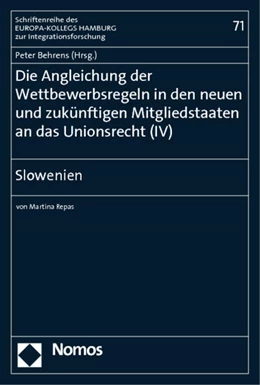 Schriftenreihe des
EUROPA-KOLLEGS HAMBURG
zur Integrationsforschung

71

Peter Behrens (Hrsg.)

Die Angleichung der Wettbewerbsregeln in den neuen und zukünftigen Mitgliedstaaten an das Unionsrecht (IV)

Slowenien

von Martina Repas

Nomos